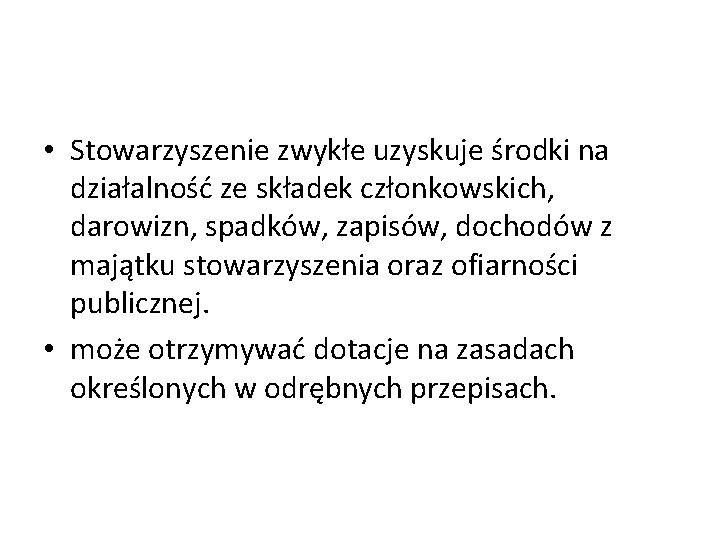 • Stowarzyszenie zwykłe uzyskuje środki na działalność ze składek członkowskich, darowizn, spadków, zapisów, dochodów z majątku stowarzyszenia oraz ofiarności publicznej.
• może otrzymywać dotacje na zasadach określonych w odrębnych przepisach.